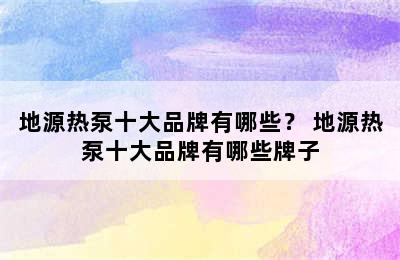 地源热泵十大品牌有哪些？ 地源热泵十大品牌有哪些牌子